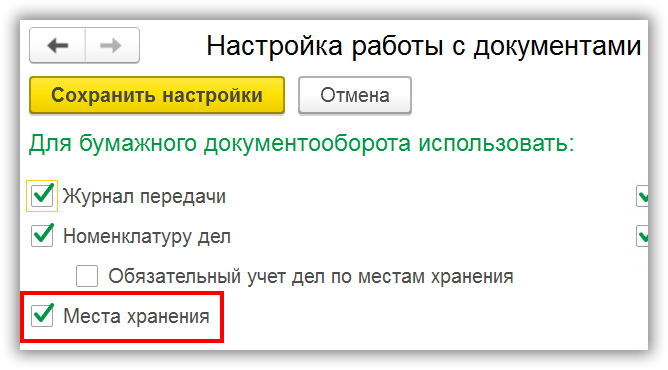 Настройка работы с документами

Сохранить настройки

Отмена

Для бумажного документооборота использовать:

Журнал передачи

Номенклатуру дел

Обязательный учет дел по местам хранения

Места хранения